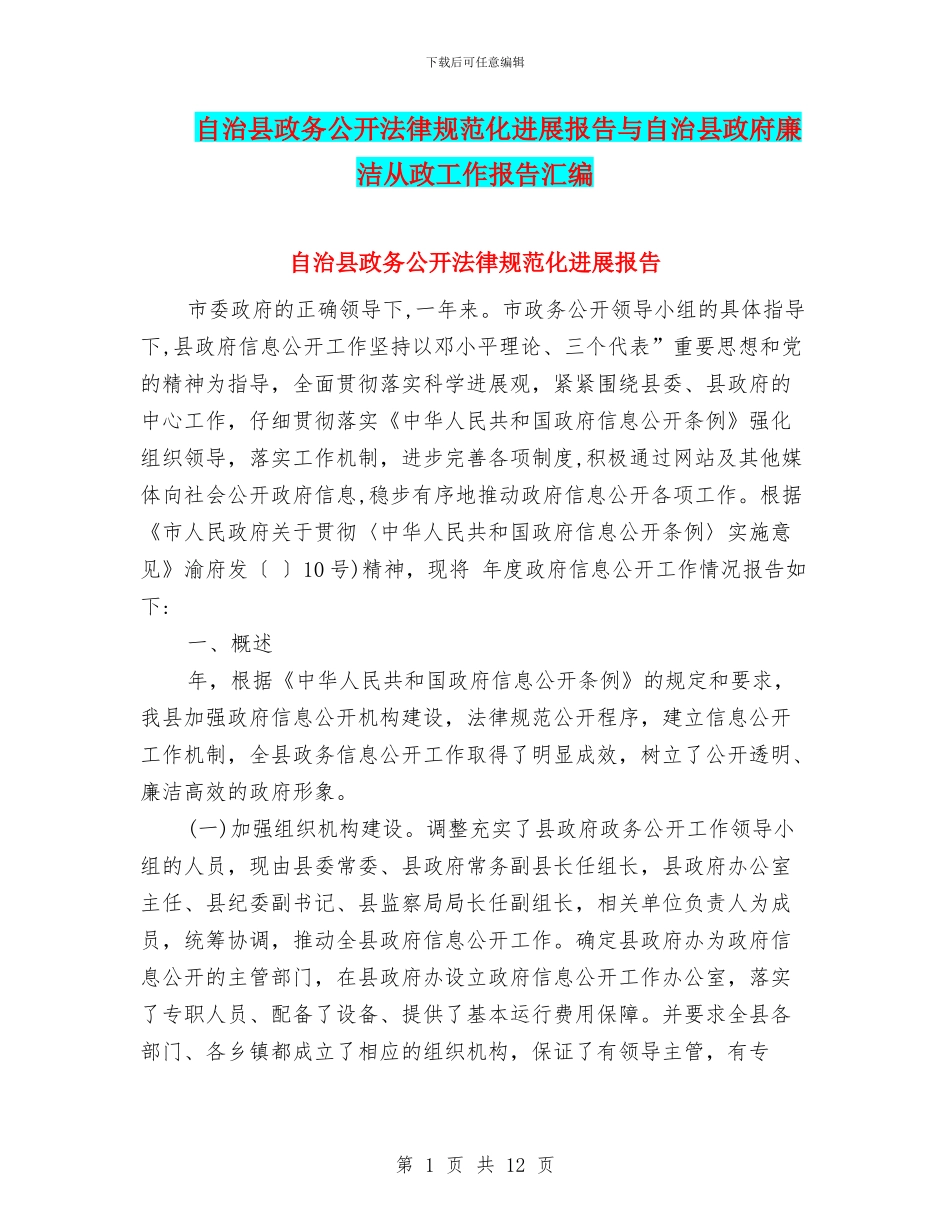 下载后可任意编辑

自治县政务公开法律规范化进展报告与自治县政府廉洁从政工作报告汇编

自治县政务公开法律规范化进展报告

市委政府的正确领导下，一年来。市政务公开领导小组的具体指导下，县政府信息公开工作坚持以邓小平理论、三个代表”重要思想和党的精神为指导，全面贯彻落实科学进展观，紧紧围绕县委、县政府的中心工作，仔细贯彻落实《中华人民共和国政府信息公开条例》强化组织领导，落实工作机制，进步完善各项制度，积极通过网站及其他媒体向社会公开政府信息，稳步有序地推动政府信息公开各项工作。根据《市人民政府关于贯彻〈中华人民共和国政府信息公开条例〉实施意见》渝府发〔 〕10号)精神，现将 年度政府信息公开工作情况报告如下：

一、概述

年，根据《中华人民共和国政府信息公开条例》的规定和要求，我县加强政府信息公开机构建设，法律规范公开程序，建立信息公开工作机制，全县政务信息公开工作取得了明显成效，树立了公开透明、廉洁高效的政府形象。

(一)加强组织机构建设。调整充实了县政府政务公开工作领导小组的人员，现由县委常委、县政府常务副县长任组长，县政府办公室主任、县纪委副书记、县监察局局长任副组长，相关单位负责人为成员，统筹协调，推动全县政府信息公开工作。确定县政府办为政府信息公开的主管部门，在县政府办设立政府信息公开工作办公室，落实了专职人员、配备了设备、提供了基本运行费用保障。并要求全县各部门、各乡镇都成立了相应的组织机构，保证了有领导主管，有专

第 1 页 共 12 页